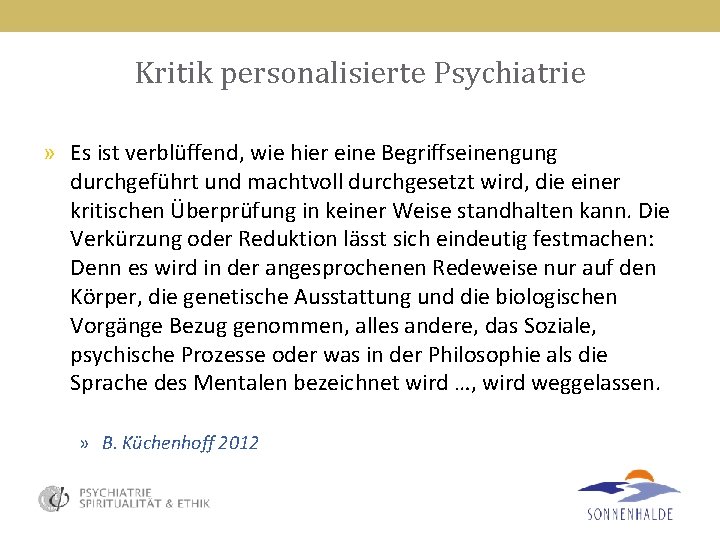 Kritik personalisierte Psychiatrie

» Es ist verblüffend, wie hier eine Begriffseinengung durchgeführt und machtvoll durchgesetzt wird, die einer kritischen Überprüfung in keiner Weise standhalten kann. Die Verkürzung oder Reduktion lässt sich eindeutig festmachen: Denn es wird in der angesprochenen Redeweise nur auf den Körper, die genetische Ausstattung und die biologischen Vorgänge Bezug genommen, alles andere, das Soziale, psychische Prozesse oder was in der Philosophie als die Sprache des Mentalen bezeichnet wird ..., wird weggelassen.

» B. Küchenhoff 2012

PSYCHIATRIE
SPIRITUALITÄT & ETHIK

SONNENHALDE